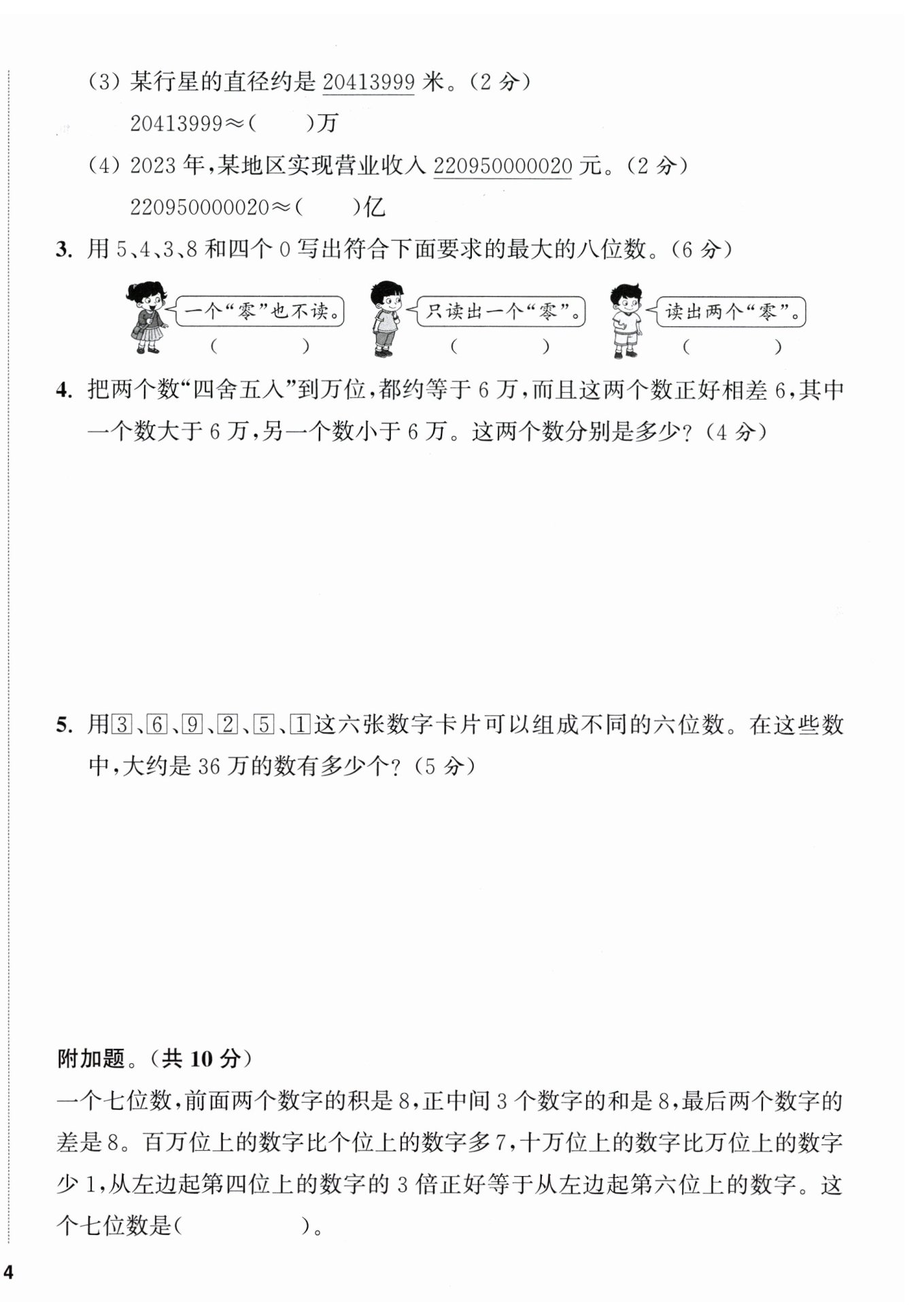 (3) 某行星的直径约是 20413999 米。(2 分)

20413999≈(　　)万

(4) 2023 年,某地区实现营业收入 220950000020 元。(2 分)

220950000020≈(　　)亿

3. 用 5、4、3、8 和四个 0 写出符合下面要求的最大的八位数。(6 分)

一个“零”也不读。
(　　　)

只读出一个“零”。
(　　　)

读出两个“零”。
(　　　)

4. 把两个数“四舍五入”到万位,都约等于 6 万,而且这两个数正好相差 6,其中一个数大于 6 万,另一个数小于 6 万。这两个数分别是多少?(4 分)

5. 用3、6、9、2、5、1这六张数字卡片可以组成不同的六位数。在这些数中,大约是 36 万的数有多少个?(5 分)

附加题。(共 10 分)

一个七位数,前面两个数字的积是 8,正中间 3 个数字的和是 8,最后两个数字的差是 8。百万位上的数字比个位上的数字多 7,十万位上的数字比万位上的数字少 1,从左边起第四位上的数字的 3 倍正好等于从左边起第六位上的数字。这个七位数是(　　　　)。

4